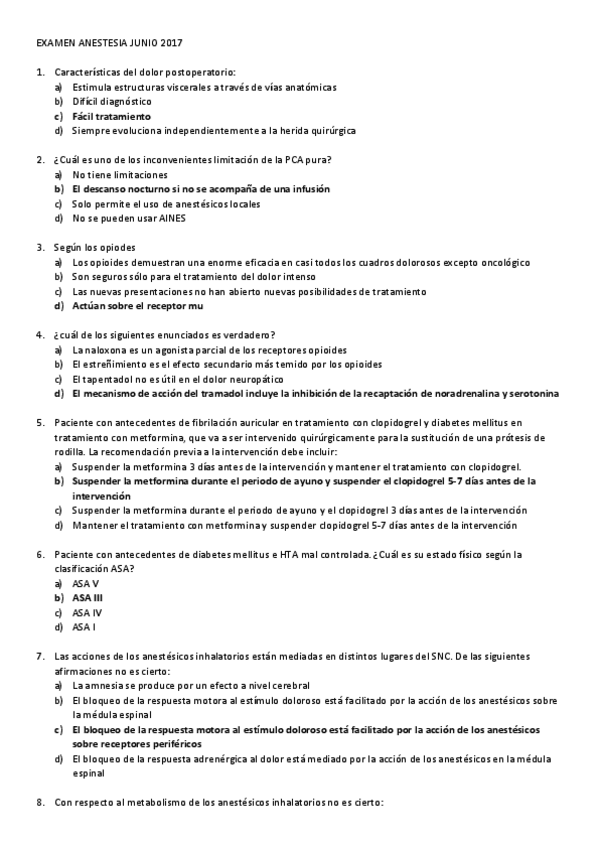 EXAMEN ANESTESIA JUNIO 2017

1. Características del dolor postoperatorio:
a) Estimula estructuras viscerales a través de vías anatómicas
b) Difícil diagnóstico
c) Fácil tratamiento
d) Siempre evoluciona independientemente a la herida quirúrgica

2. ¿Cuál es uno de los inconvenientes limitación de la PCA pura?
a) No tiene limitaciones
b) El descanso nocturno si no se acompaña de una infusión
c) Solo permite el uso de anestésicos locales
d) No se pueden usar AINES

3. Según los opiodes
a) Los opioides demuestran una enorme eficacia en casi todos los cuadros dolorosos excepto oncológico
b) Son seguros sólo para el tratamiento del dolor intenso
c) Las nuevas presentaciones no han abierto nuevas posibilidades de tratamiento
d) Actúan sobre el receptor mu

4. ¿cuál de los siguientes enunciados es verdadero?
a) La naloxona es un agonista parcial de los receptores opioides
b) El estreñimiento es el efecto secundario más temido por los opioides
c) El tapentadol no es útil en el dolor neuropático
d) El mecanismo de acción del tramadol incluye la inhibición de la recaptación de noradrenalina y serotonina

5. Paciente con antecedentes de fibrilación auricular en tratamiento con clopidogrel y diabetes mellitus en tratamiento con metformina, que va a ser intervenido quirúrgicamente para la sustitución de una prótesis de rodilla. La recomendación previa a la intervención debe incluir:
a) Suspender la metformina 3 días antes de la intervención y mantener el tratamiento con clopidogrel.
b) Suspender la metformina durante el periodo de ayuno y suspender el clopidogrel 5-7 días antes de la intervención
c) Suspender la metformina durante el periodo de ayuno y el clopidogrel 3 días antes de la intervención
d) Mantener el tratamiento con metformina y suspender clopidogrel 5-7 días antes de la intervención

6. Paciente con antecedentes de diabetes mellitus e HTA mal controlada. ¿Cuál es su estado físico según la clasificación ASA?
a) ASA V
b) ASA III
c) ASA IV
d) ASA I

7. Las acciones de los anestésicos inhalatorios están mediadas en distintos lugares del SNC. De las siguientes afirmaciones no es cierto:
a) La amnesia se produce por un efecto a nivel cerebral
b) El bloqueo de la respuesta motora al estímulo doloroso está facilitado por la acción de los anestésicos sobre la médula espinal
c) El bloqueo de la respuesta motora al estímulo doloroso está facilitado por la acción de los anestésicos sobre receptores periféricos
d) El bloqueo de la respuesta adrenérgica al dolor está mediado por la acción de los anestésicos en la médula espinal

8. Con respecto al metabolismo de los anestésicos inhalatorios no es cierto: